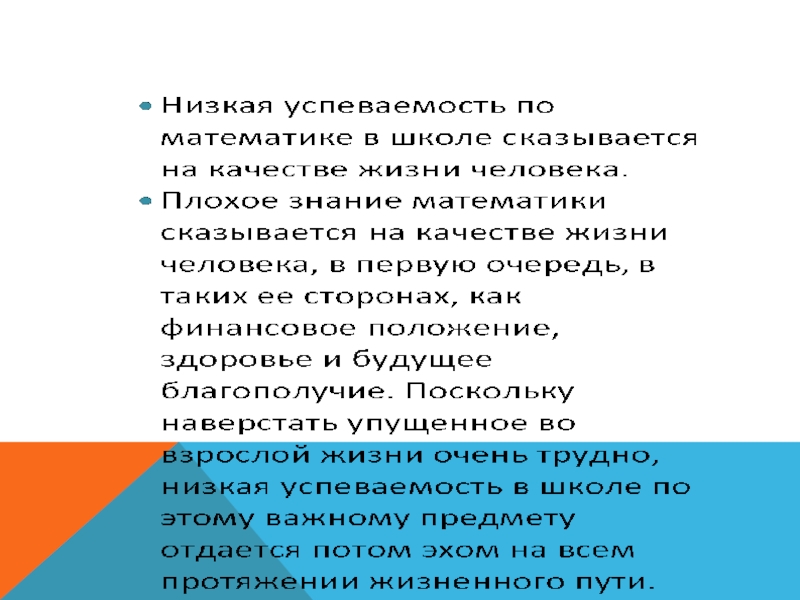 • Низкая успеваемость по математике в школе сказывается на качестве жизни человека.

• Плохое знание математики сказывается на качестве жизни человека, в первую очередь, в таких ее сторонах, как финансовое положение, здоровье и будущее благополучие. Поскольку наверстать упущенное во взрослой жизни очень трудно, низкая успеваемость в школе по этому важному предмету отдается потом эхом на всем протяжении жизненного пути.